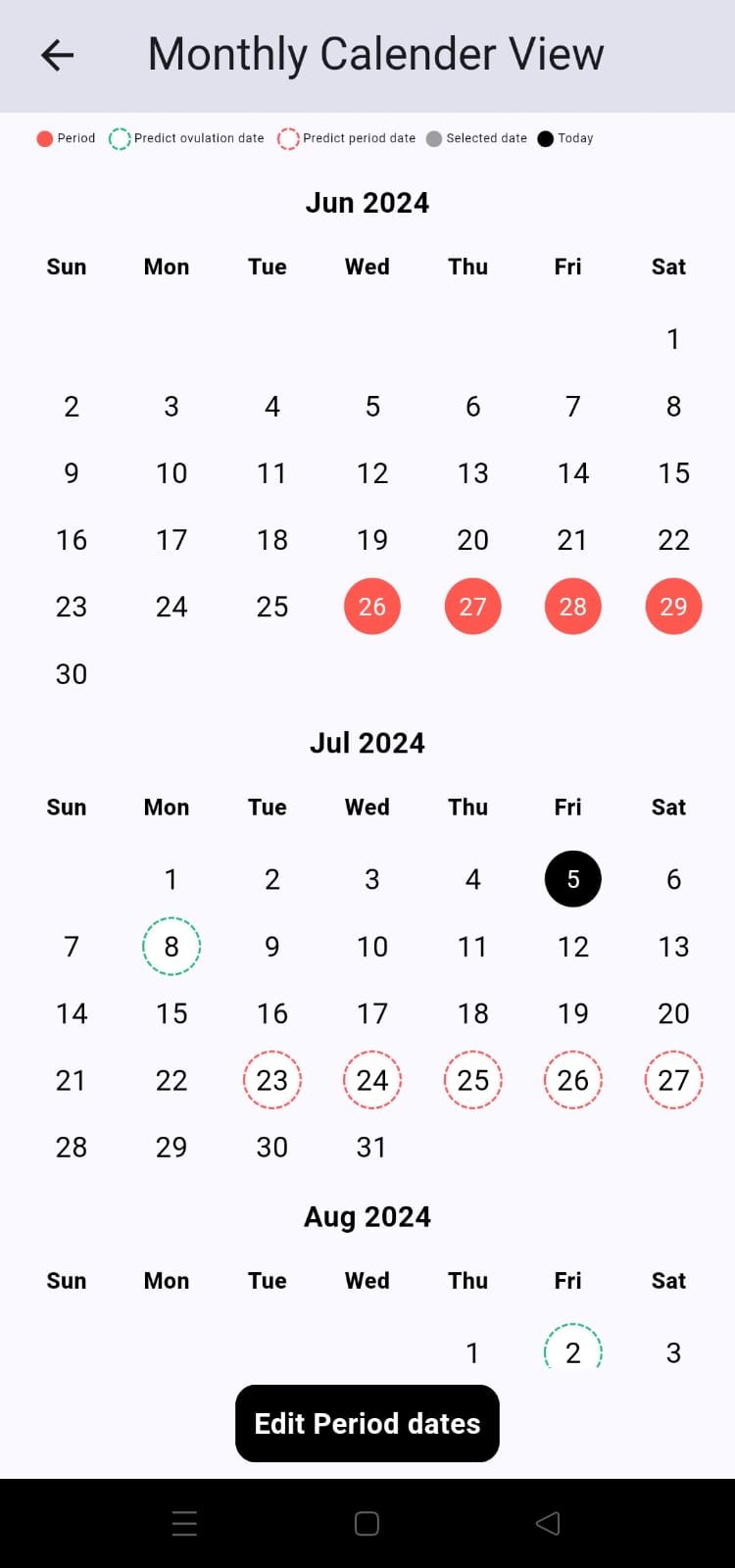 Monthly Calender View

Period Predict ovulation date Predict period date Selected date Today

Jun 2024

| Sun | Mon | Tue | Wed | Thu | Fri | Sat |
|---|---|---|---|---|---|---|
| | | | | | | 1 |
| 2 | 3 | 4 | 5 | 6 | 7 | 8 |
| 9 | 10 | 11 | 12 | 13 | 14 | 15 |
| 16 | 17 | 18 | 19 | 20 | 21 | 22 |
| 23 | 24 | 25 | 26 | 27 | 28 | 29 |
| 30 | | | | | | |

Jul 2024

| Sun | Mon | Tue | Wed | Thu | Fri | Sat |
|---|---|---|---|---|---|---|
| | 1 | 2 | 3 | 4 | 5 | 6 |
| 7 | 8 | 9 | 10 | 11 | 12 | 13 |
| 14 | 15 | 16 | 17 | 18 | 19 | 20 |
| 21 | 22 | 23 | 24 | 25 | 26 | 27 |
| 28 | 29 | 30 | 31 | | | |

Aug 2024

| Sun | Mon | Tue | Wed | Thu | Fri | Sat |
|---|---|---|---|---|---|---|
| | | | | 1 | 2 | 3 |

Edit Period dates